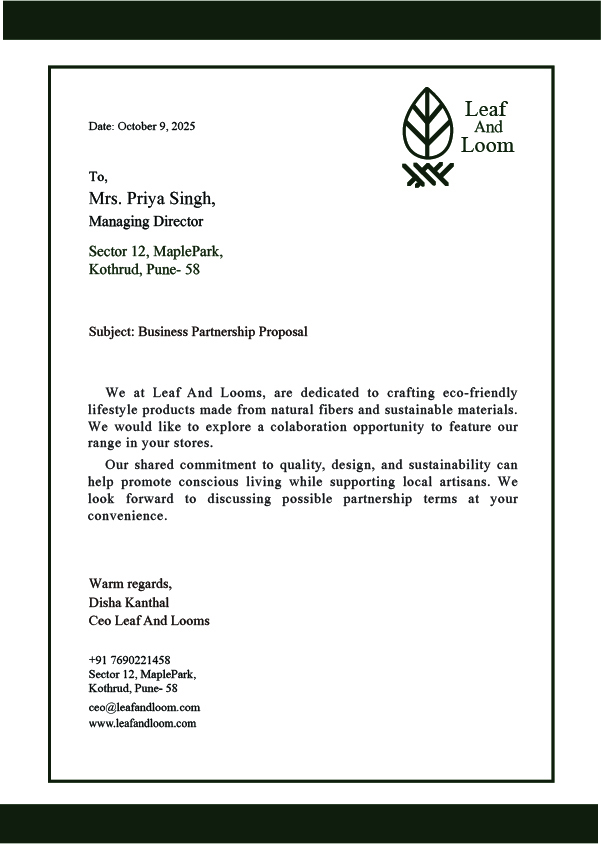 Leaf
And
Loom

Date: October 9, 2025

To,
Mrs. Priya Singh,
Managing Director

Sector 12, MaplePark,
Kothrud, Pune- 58

Subject: Business Partnership Proposal

We at Leaf And Looms, are dedicated to crafting eco-friendly lifestyle products made from natural fibers and sustainable materials. We would like to explore a colaboration opportunity to feature our range in your stores.

Our shared commitment to quality, design, and sustainability can help promote conscious living while supporting local artisans. We look forward to discussing possible partnership terms at your convenience.

Warm regards,
Disha Kanthal
Ceo Leaf And Looms

+91 7690221458
Sector 12, MaplePark,
Kothrud, Pune- 58
ceo@leafandloom.com
www.leafandloom.com